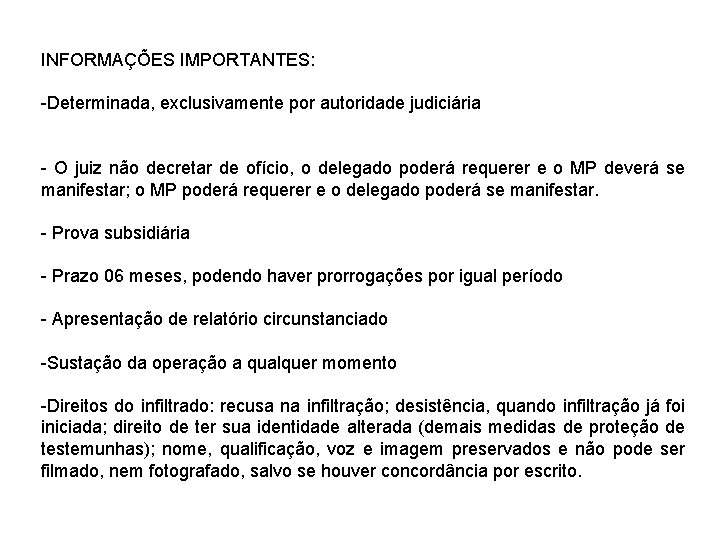 INFORMAÇÕES IMPORTANTES:

-Determinada, exclusivamente por autoridade judiciária

- O juiz não decretar de ofício, o delegado poderá requerer e o MP deverá se manifestar; o MP poderá requerer e o delegado poderá se manifestar.

- Prova subsidiária

- Prazo 06 meses, podendo haver prorrogações por igual período

- Apresentação de relatório circunstanciado

-Sustação da operação a qualquer momento

-Direitos do infiltrado: recusa na infiltração; desistência, quando infiltração já foi iniciada; direito de ter sua identidade alterada (demais medidas de proteção de testemunhas); nome, qualificação, voz e imagem preservados e não pode ser filmado, nem fotografado, salvo se houver concordância por escrito.